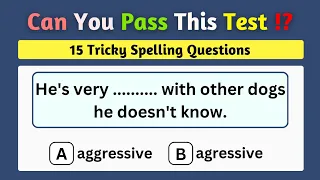 Can You Pass This Test ⁉

15 Tricky Spelling Questions

He's very .......... with other dogs he doesn't know.

A aggressive B agressive